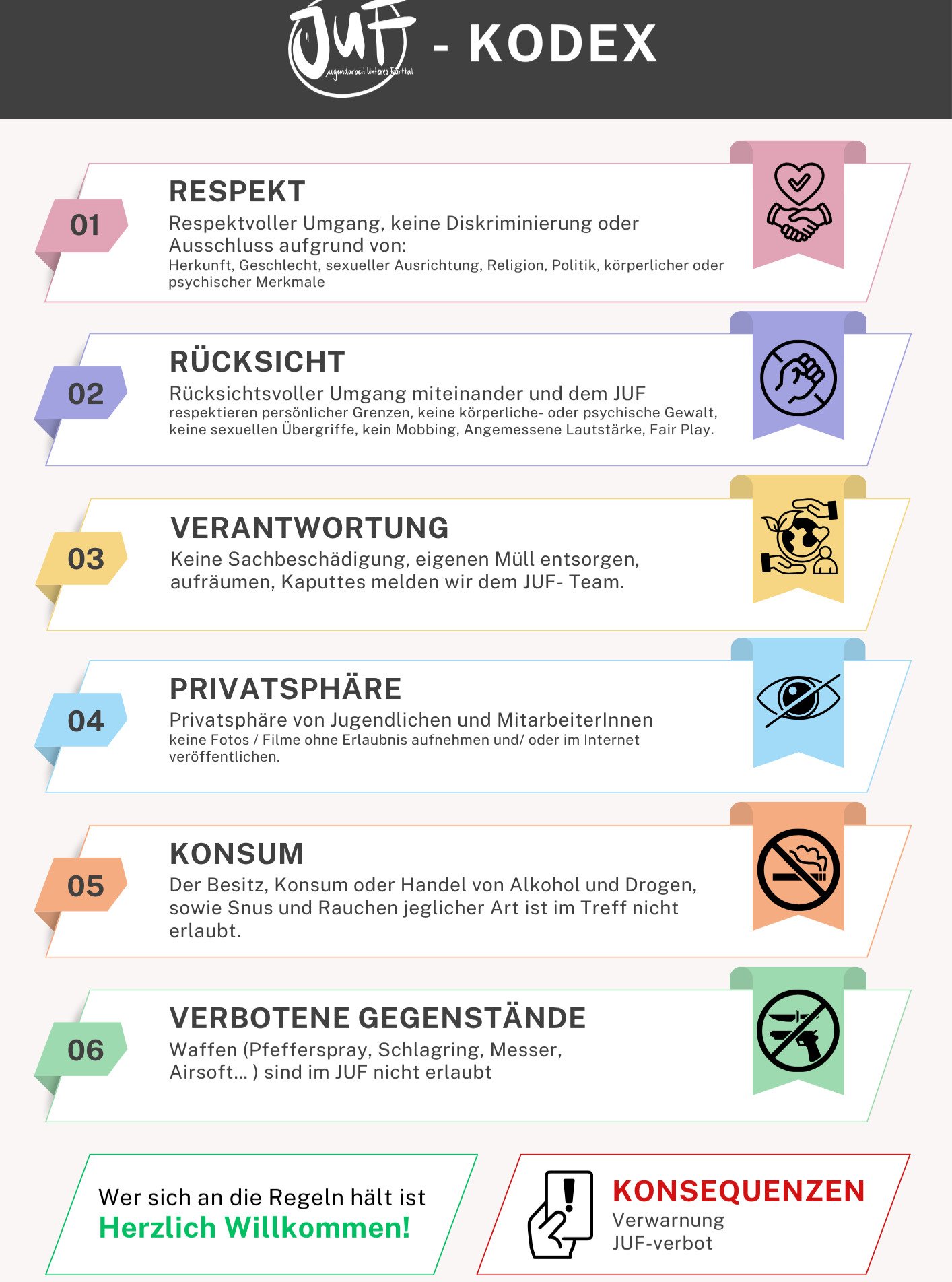 JUF
Jugendarbeit Unteres Furttal
- KODEX

01
RESPEKT
Respektvoller Umgang, keine Diskriminierung oder Ausschluss aufgrund von:
Herkunft, Geschlecht, sexueller Ausrichtung, Religion, Politik, körperlicher oder psychischer Merkmale

02
RÜCKSICHT
Rücksichtsvoller Umgang miteinander und dem JUF
respektieren persönlicher Grenzen, keine körperliche- oder psychische Gewalt, keine sexuellen Übergriffe, kein Mobbing, Angemessene Lautstärke, Fair Play.

03
VERANTWORTUNG
Keine Sachbeschädigung, eigenen Müll entsorgen, aufräumen, Kaputtes melden wir dem JUF- Team.

04
PRIVATSPHÄRE
Privatsphäre von Jugendlichen und MitarbeiterInnen
keine Fotos / Filme ohne Erlaubnis aufnehmen und/ oder im Internet veröffentlichen.

05
KONSUM
Der Besitz, Konsum oder Handel von Alkohol und Drogen, sowie Snus und Rauchen jeglicher Art ist im Treff nicht erlaubt.

06
VERBOTENE GEGENSTÄNDE
Waffen (Pfefferspray, Schlagring, Messer, Airsoft... ) sind im JUF nicht erlaubt

Wer sich an die Regeln hält ist
Herzlich Willkommen!

KONSEQUENZEN
Verwarnung
JUF-verbot